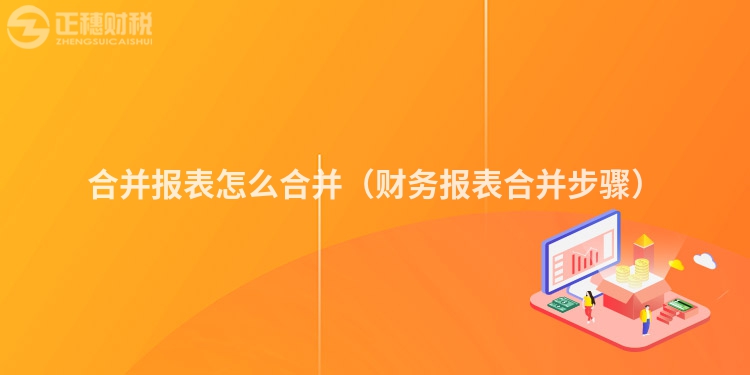 正穗财税
ZHENGSUICAISHUI

合并报表怎么合并（财务报表合并步骤）